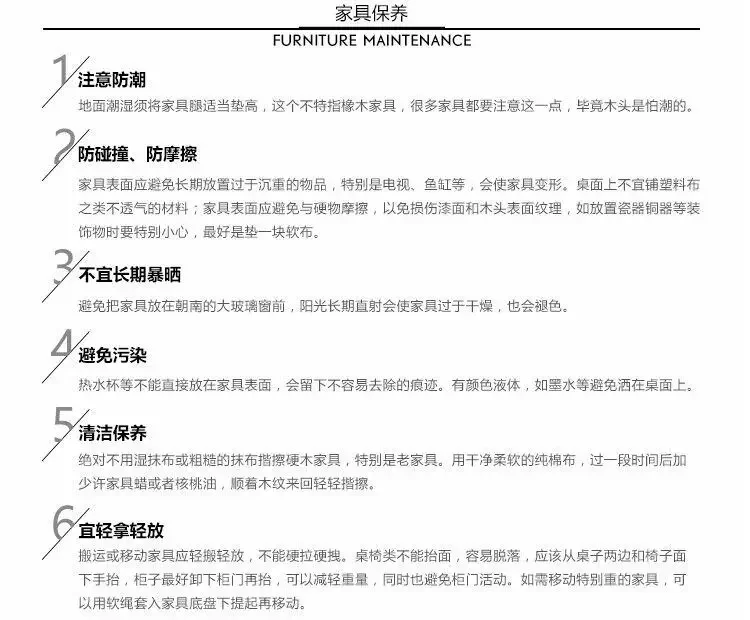 家具保养

FURNITURE MAINTENANCE

1 注意防潮

地面潮湿须将家具腿适当垫高，这个不特指橡木家具，很多家具都要注意这一点，毕竟木头是怕潮的。

2 防碰撞、防摩擦

家具表面应避免长期放置过于沉重的物品，特别是电视、鱼缸等，会使家具变形。桌面上不宜铺塑料布之类不透气的材料；家具表面应避免与硬物摩擦，以免损伤漆面和木头表面纹理，如放置瓷器铜器等装饰物时要特别小心，最好是垫一块软布。

3 不宜长期暴晒

避免把家具放在朝南的大玻璃窗前，阳光长期直射会使家具过于干燥，也会褪色。

4 避免污染

热水杯等不能直接放在家具表面，会留下不容易去除的痕迹。有颜色液体，如墨水等避免洒在桌面上。

5 清洁保养

绝对不用湿抹布或粗糙的抹布揩擦硬木家具，特别是老家具。用干净柔软的纯棉布，过一段时间后加少许家具蜡或者核桃油，顺着木纹来回轻轻揩擦。

6 宜轻拿轻放

搬运或移动家具应轻搬轻放，不能硬拉硬拽。桌椅类不能抬面，容易脱落，应该从桌子两边和椅子面下手抬，柜子最好卸下柜门再抬，可以减轻重量，同时也避免柜门活动。如需移动特别重的家具，可以用软绳套入家具底盘下提起再移动。